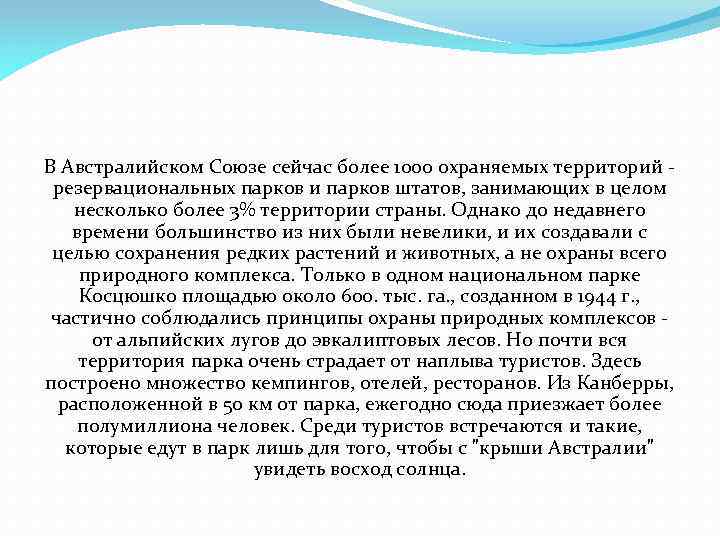 В Австралийском Союзе сейчас более 1000 охраняемых территорий - резервациональных парков и парков штатов, занимающих в целом несколько более 3% территории страны. Однако до недавнего времени большинство из них были невелики, и их создавали с целью сохранения редких растений и животных, а не охраны всего природного комплекса. Только в одном национальном парке Косцюшко площадью около 600. тыс. га., созданном в 1944 г., частично соблюдались принципы охраны природных комплексов - от альпийских лугов до эвкалиптовых лесов. Но почти вся территория парка очень страдает от наплыва туристов. Здесь построено множество кемпингов, отелей, ресторанов. Из Канберры, расположенной в 50 км от парка, ежегодно сюда приезжает более полумиллиона человек. Среди туристов встречаются и такие, которые едут в парк лишь для того, чтобы с "крыши Австралии" увидеть восход солнца.